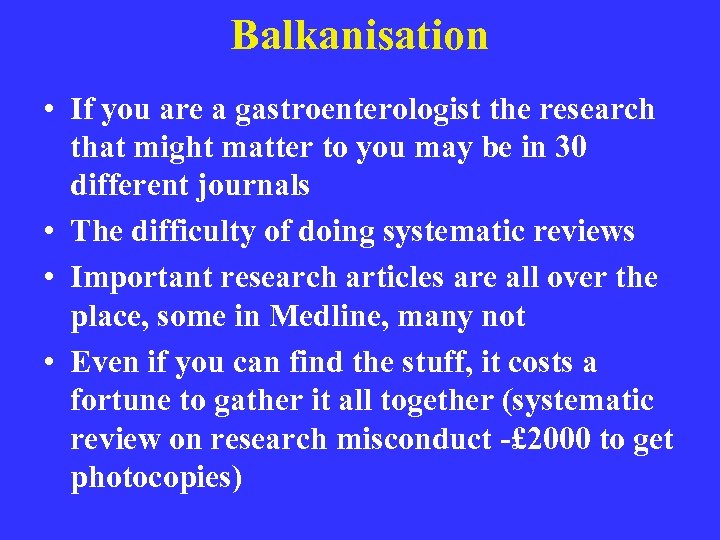 Balkanisation

• If you are a gastroenterologist the research that might matter to you may be in 30 different journals
• The difficulty of doing systematic reviews
• Important research articles are all over the place, some in Medline, many not
• Even if you can find the stuff, it costs a fortune to gather it all together (systematic review on research misconduct -£2000 to get photocopies)